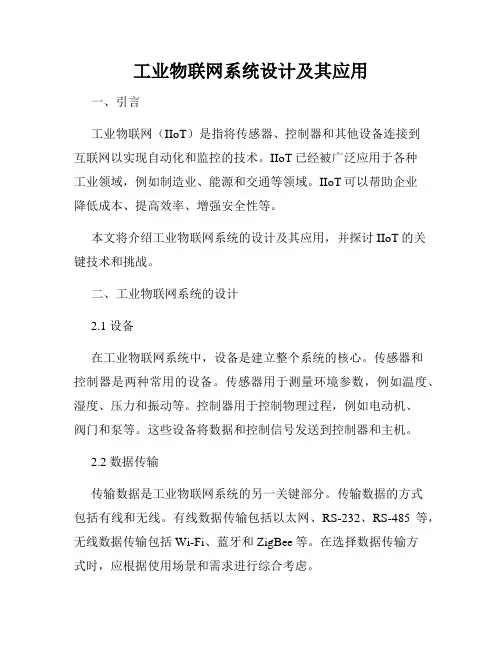 工业物联网系统设计及其应用

一、引言

工业物联网（IIoT）是指将传感器、控制器和其他设备连接到互联网以实现自动化和监控的技术。IIoT 已经被广泛应用于各种工业领域，例如制造业、能源和交通等领域。IIoT 可以帮助企业降低成本、提高效率、增强安全性等。

本文将介绍工业物联网系统的设计及其应用，并探讨 IIoT 的关键技术和挑战。

二、工业物联网系统的设计

2.1 设备

在工业物联网系统中，设备是建立整个系统的核心。传感器和控制器是两种常用的设备。传感器用于测量环境参数，例如温度、湿度、压力和振动等。控制器用于控制物理过程，例如电动机、阀门和泵等。这些设备将数据和控制信号发送到控制器和主机。

2.2 数据传输

传输数据是工业物联网系统的另一关键部分。传输数据的方式包括有线和无线。有线数据传输包括以太网、RS-232、RS-485 等，无线数据传输包括 Wi-Fi、蓝牙和 ZigBee 等。在选择数据传输方式时，应根据使用场景和需求进行综合考虑。